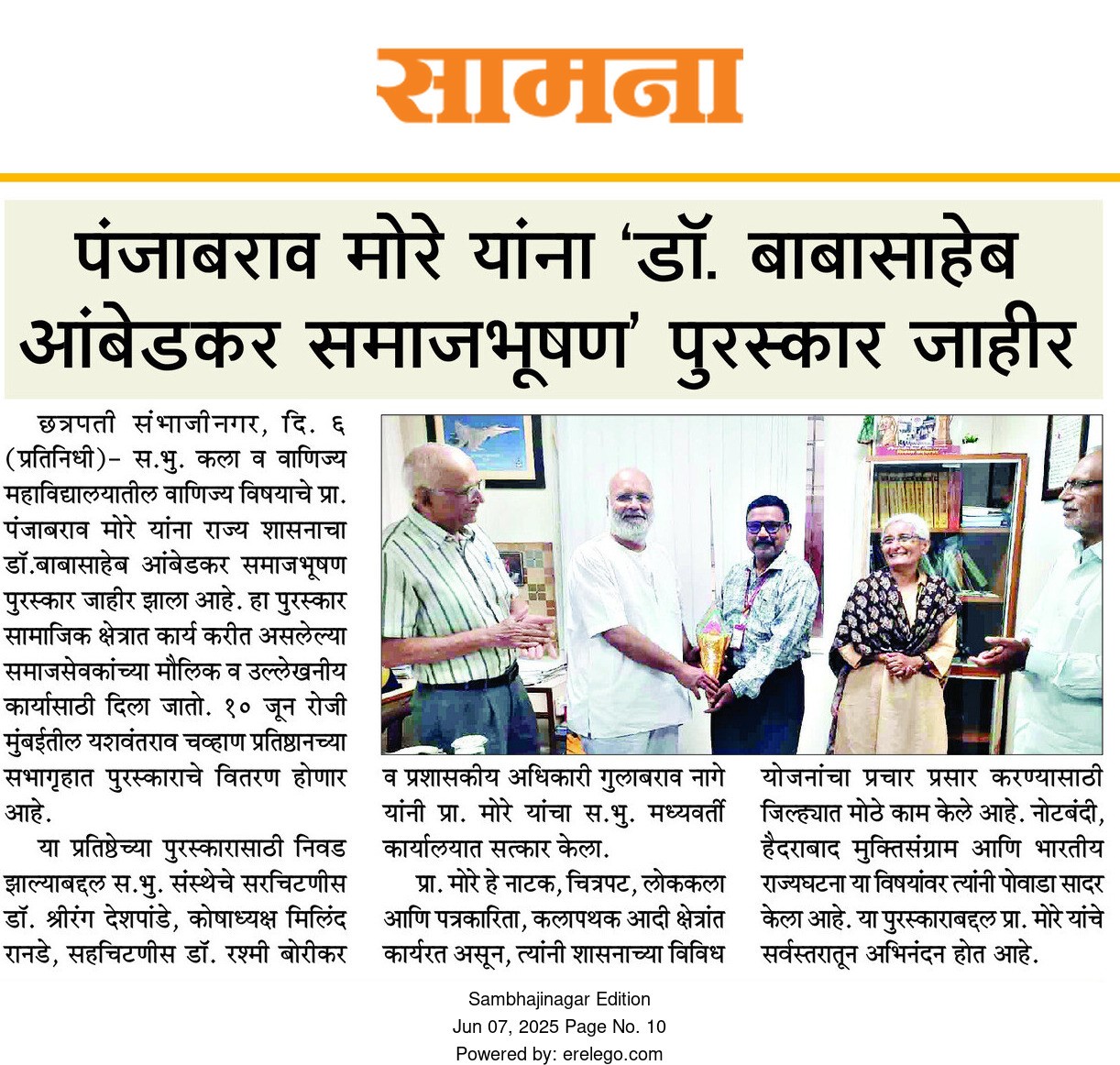 सामना

पंजाबराव मोरे यांना 'डॉ. बाबासाहेब आंबेडकर समाजभूषण' पुरस्कार जाहीर

छत्रपती संभाजीनगर, दि. ६ (प्रतिनिधी)- स.भु. कला व वाणिज्य महाविद्यालयातील वाणिज्य विषयाचे प्रा. पंजाबराव मोरे यांना राज्य शासनाचा डॉ.बाबासाहेब आंबेडकर समाजभूषण पुरस्कार जाहीर झाला आहे. हा पुरस्कार सामाजिक क्षेत्रात कार्य करीत असलेल्या समाजसेवकांच्या मौलिक व उल्लेखनीय कार्यासाठी दिला जातो. १० जून रोजी मुंबईतील यशवंतराव चव्हाण प्रतिष्ठानच्या सभागृहात पुरस्काराचे वितरण होणार आहे.

या प्रतिष्ठेच्या पुरस्कारासाठी निवड झाल्याबद्दल स.भु. संस्थेचे सरचिटणीस डॉ. श्रीरंग देशपांडे, कोषाध्यक्ष मिलिंद रानडे, सहचिटणीस डॉ. रश्मी बोरीकर व प्रशासकीय अधिकारी गुलाबराव नागे यांनी प्रा. मोरे यांचा स.भु. मध्यवर्ती कार्यालयात सत्कार केला.

प्रा. मोरे हे नाटक, चित्रपट, लोककला आणि पत्रकारिता, कलापथक आदी क्षेत्रांत कार्यरत असून, त्यांनी शासनाच्या विविध योजनांचा प्रचार प्रसार करण्यासाठी जिल्ह्यात मोठे काम केले आहे. नोटबंदी, हैदराबाद मुक्तिसंग्राम आणि भारतीय राज्यघटना या विषयांवर त्यांनी पोवाडा सादर केला आहे. या पुरस्काराबद्दल प्रा. मोरे यांचे सर्वस्तरातून अभिनंदन होत आहे.

Sambhajinagar Edition
Jun 07, 2025 Page No. 10
Powered by: erelego.com